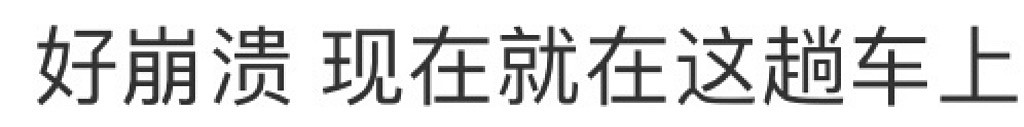 好崩溃 现在就在这趟车上